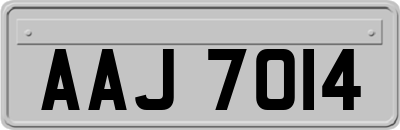 AAJ 7014